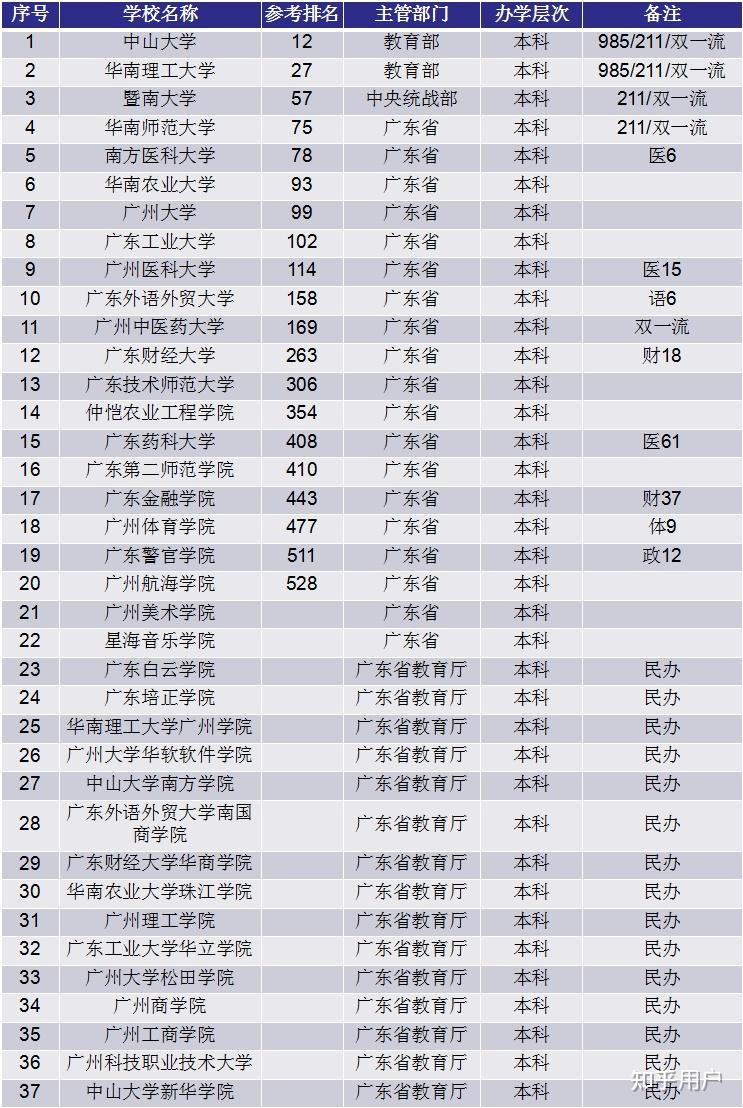 | 序号 | 学校名称 | 参考排名 | 主管部门 | 办学层次 | 备注 |
|---|---|---|---|---|---|
| 1 | 中山大学 | 12 | 教育部 | 本科 | 985/211/双一流 |
| 2 | 华南理工大学 | 27 | 教育部 | 本科 | 985/211/双一流 |
| 3 | 暨南大学 | 57 | 中央统战部 | 本科 | 211/双一流 |
| 4 | 华南师范大学 | 75 | 广东省 | 本科 | 211/双一流 |
| 5 | 南方医科大学 | 78 | 广东省 | 本科 | 医6 |
| 6 | 华南农业大学 | 93 | 广东省 | 本科 | |
| 7 | 广州大学 | 99 | 广东省 | 本科 | |
| 8 | 广东工业大学 | 102 | 广东省 | 本科 | |
| 9 | 广州医科大学 | 114 | 广东省 | 本科 | 医15 |
| 10 | 广东外语外贸大学 | 158 | 广东省 | 本科 | 语6 |
| 11 | 广州中医药大学 | 169 | 广东省 | 本科 | 双一流 |
| 12 | 广东财经大学 | 263 | 广东省 | 本科 | 财18 |
| 13 | 广东技术师范大学 | 306 | 广东省 | 本科 | |
| 14 | 仲恺农业工程学院 | 354 | 广东省 | 本科 | |
| 15 | 广东药科大学 | 408 | 广东省 | 本科 | 医61 |
| 16 | 广东第二师范学院 | 410 | 广东省 | 本科 | |
| 17 | 广东金融学院 | 443 | 广东省 | 本科 | 财37 |
| 18 | 广州体育学院 | 477 | 广东省 | 本科 | 体9 |
| 19 | 广东警官学院 | 511 | 广东省 | 本科 | 政12 |
| 20 | 广州航海学院 | 528 | 广东省 | 本科 | |
| 21 | 广州美术学院 | | 广东省 | 本科 | |
| 22 | 星海音乐学院 | | 广东省 | 本科 | |
| 23 | 广东白云学院 | | 广东省教育厅 | 本科 | 民办 |
| 24 | 广东培正学院 | | 广东省教育厅 | 本科 | 民办 |
| 25 | 华南理工大学广州学院 | | 广东省教育厅 | 本科 | 民办 |
| 26 | 广州大学华软软件学院 | | 广东省教育厅 | 本科 | 民办 |
| 27 | 中山大学南方学院 | | 广东省教育厅 | 本科 | 民办 |
| 28 | 广东外语外贸大学南国商学院 | | 广东省教育厅 | 本科 | 民办 |
| 29 | 广东财经大学华商学院 | | 广东省教育厅 | 本科 | 民办 |
| 30 | 华南农业大学珠江学院 | | 广东省教育厅 | 本科 | 民办 |
| 31 | 广州理工学院 | | 广东省教育厅 | 本科 | 民办 |
| 32 | 广东工业大学华立学院 | | 广东省教育厅 | 本科 | 民办 |
| 33 | 广州大学松田学院 | | 广东省教育厅 | 本科 | 民办 |
| 34 | 广州商学院 | | 广东省教育厅 | 本科 | 民办 |
| 35 | 广州工商学院 | | 广东省教育厅 | 本科 | 民办 |
| 36 | 广州科技职业技术大学 | | 广东省教育厅 | 本科 | 民办 |
| 37 | 中山大学新华学院 | | 广东省教育厅 | 本科 | 民办 |

知乎用户